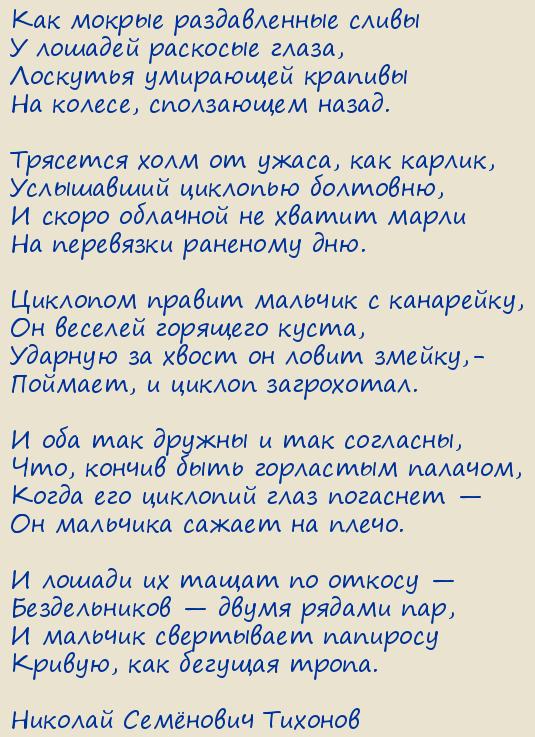 Как мокрые раздавленные сливы
У лошадей раскосые глаза,
Лоскутья умирающей крапивы
На колесе, сползающем назад.

Трясется холм от ужаса, как карлик,
Услышавший циклопью болтовню,
И скоро облачной не хватит марли
На перевязки раненому дню.

Циклопом правит мальчик с канарейку,
Он веселей горящего куста,
Ударную за хвост он ловит змейку,-
Поймает, и циклоп загрохотал.

И оба так дружны и так согласны,
Что, кончив быть горластым палачом,
Когда его циклопий глаз погаснет —
Он мальчика сажает на плечо.

И лошади их тащат по откосу —
Бездельников — двумя рядами пар,
И мальчик свертывает папиросу
Кривую, как бегущая тропа.

Николай Семёнович Тихонов